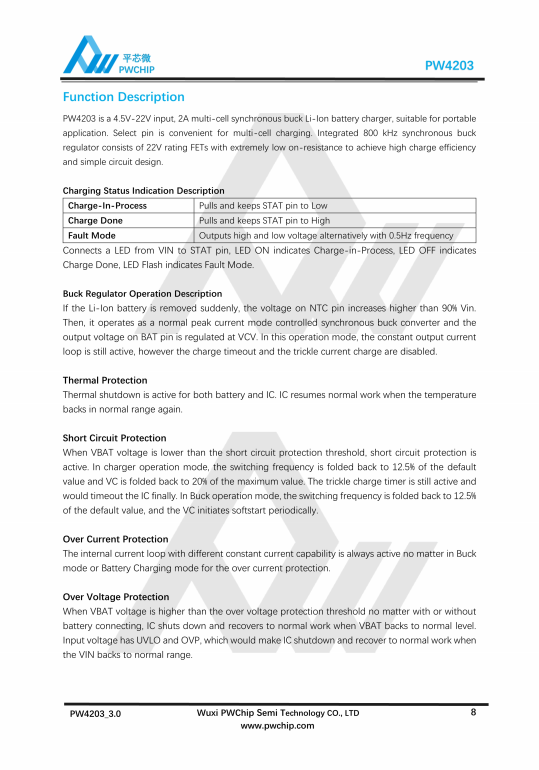 平芯微
PWCHIP

PW4203

Function Description

PW4203 is a 4.5V-22V input, 2A multi-cell synchronous buck Li-Ion battery charger, suitable for portable application. Select pin is convenient for multi-cell charging. Integrated 800 kHz synchronous buck regulator consists of 22V rating FETs with extremely low on-resistance to achieve high charge efficiency and simple circuit design.

Charging Status Indication Description

| Charge-In-Process | Pulls and keeps STAT pin to Low |
|---|---|
| Charge Done | Pulls and keeps STAT pin to High |
| Fault Mode | Outputs high and low voltage alternatively with 0.5Hz frequency |

Connects a LED from VIN to STAT pin, LED ON indicates Charge-in-Process, LED OFF indicates Charge Done, LED Flash indicates Fault Mode.

Buck Regulator Operation Description

If the Li-Ion battery is removed suddenly, the voltage on NTC pin increases higher than 90% Vin. Then, it operates as a normal peak current mode controlled synchronous buck converter and the output voltage on BAT pin is regulated at VCV. In this operation mode, the constant output current loop is still active, however the charge timeout and the trickle current charge are disabled.

Thermal Protection

Thermal shutdown is active for both battery and IC. IC resumes normal work when the temperature backs in normal range again.

Short Circuit Protection

When VBAT voltage is lower than the short circuit protection threshold, short circuit protection is active. In charger operation mode, the switching frequency is folded back to 12.5% of the default value and VC is folded back to 20% of the maximum value. The trickle charge timer is still active and would timeout the IC finally. In Buck operation mode, the switching frequency is folded back to 12.5% of the default value, and the VC initiates softstart periodically.

Over Current Protection

The internal current loop with different constant current capability is always active no matter in Buck mode or Battery Charging mode for the over current protection.

Over Voltage Protection

When VBAT voltage is higher than the over voltage protection threshold no matter with or without battery connecting, IC shuts down and recovers to normal work when VBAT backs to normal level. Input voltage has UVLO and OVP, which would make IC shutdown and recover to normal work when the VIN backs to normal range.

PW4203_3.0

Wuxi PWChip Semi Technology CO., LTD
www.pwchip.com

8